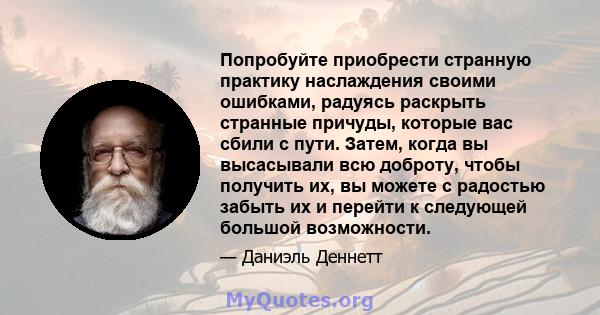 Попробуйте приобрести странную практику наслаждения своими ошибками, радуясь раскрыть странные причуды, которые вас сбили с пути. Затем, когда вы высасывали всю доброту, чтобы получить их, вы можете с радостью забыть их и перейти к следующей большой возможности.

— Даниэль Деннетт

MyQuotes.org